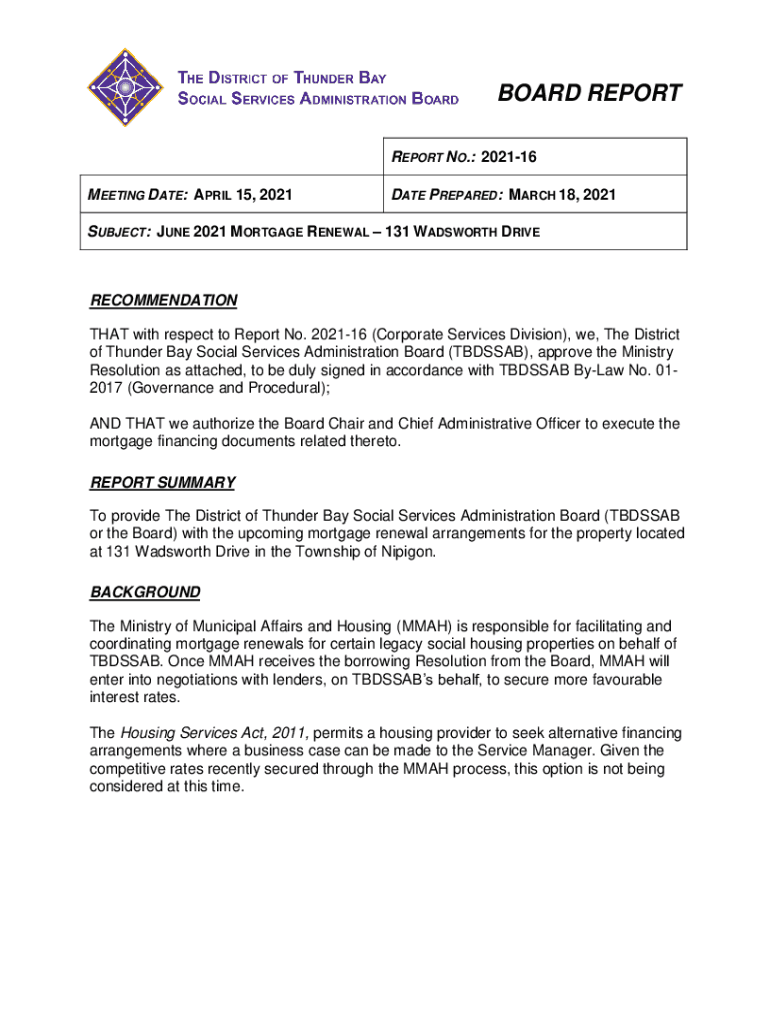 THE DISTRICT OF THUNDER BAY
SOCIAL SERVICES ADMINISTRATION BOARD

BOARD REPORT

| | REPORT NO.: 2021-16 |
|---|---|
| MEETING DATE: APRIL 15, 2021 | DATE PREPARED: MARCH 18, 2021 |
| SUBJECT: JUNE 2021 MORTGAGE RENEWAL – 131 WADSWORTH DRIVE | |

RECOMMENDATION

THAT with respect to Report No. 2021-16 (Corporate Services Division), we, The District of Thunder Bay Social Services Administration Board (TBDSSAB), approve the Ministry Resolution as attached, to be duly signed in accordance with TBDSSAB By-Law No. 01-2017 (Governance and Procedural);

AND THAT we authorize the Board Chair and Chief Administrative Officer to execute the mortgage financing documents related thereto.

REPORT SUMMARY

To provide The District of Thunder Bay Social Services Administration Board (TBDSSAB or the Board) with the upcoming mortgage renewal arrangements for the property located at 131 Wadsworth Drive in the Township of Nipigon.

BACKGROUND

The Ministry of Municipal Affairs and Housing (MMAH) is responsible for facilitating and coordinating mortgage renewals for certain legacy social housing properties on behalf of TBDSSAB. Once MMAH receives the borrowing Resolution from the Board, MMAH will enter into negotiations with lenders, on TBDSSAB's behalf, to secure more favourable interest rates.

The Housing Services Act, 2011, permits a housing provider to seek alternative financing arrangements where a business case can be made to the Service Manager. Given the competitive rates recently secured through the MMAH process, this option is not being considered at this time.